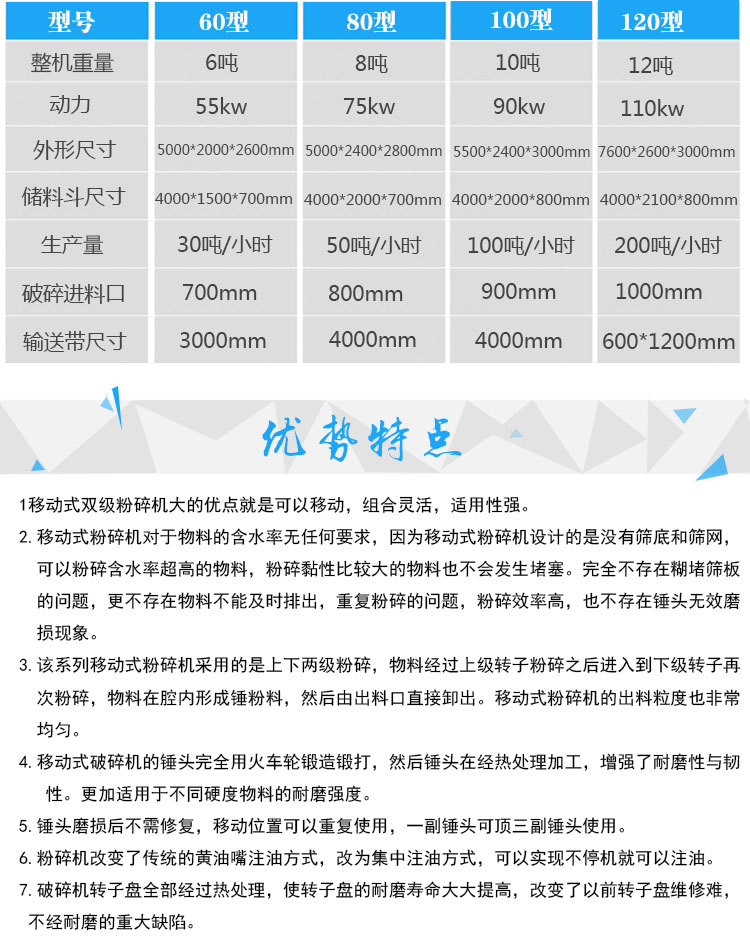 | 型号 | 60型 | 80型 | 100型 | 120型 |
|---|---|---|---|---|
| 整机重量 | 6吨 | 8吨 | 10吨 | 12吨 |
| 动力 | 55kw | 75kw | 90kw | 110kw |
| 外形尺寸 | 5000*2000*2600mm | 5000*2400*2800mm | 5500*2400*3000mm | 7600*2600*3000mm |
| 储料斗尺寸 | 4000*1500*700mm | 4000*2000*700mm | 4000*2000*800mm | 4000*2100*800mm |
| 生产量 | 30吨/小时 | 50吨/小时 | 100吨/小时 | 200吨/小时 |
| 破碎进料口 | 700mm | 800mm | 900mm | 1000mm |
| 输送带尺寸 | 3000mm | 4000mm | 4000mm | 600*1200mm |

优势特点

1移动式双级粉碎机大的优点就是可以移动，组合灵活，适用性强。

2.移动式粉碎机对于物料的含水率无任何要求，因为移动式粉碎机设计的是没有筛底和筛网，可以粉碎含水率超高的物料，粉碎黏性比较大的物料也不会发生堵塞。完全不存在糊堵筛板的问题，更不存在物料不能及时排出，重复粉碎的问题，粉碎效率高，也不存在锤头无效磨损现象。

3.该系列移动式粉碎机采用的是上下两级粉碎，物料经过上级转子粉碎之后进入到下级转子再次粉碎，物料在腔内形成锤粉料，然后由出料口直接卸出。移动式粉碎机的出料粒度也非常均匀。

4.移动式破碎机的锤头完全用火车轮锻造锻打，然后锤头在经热处理加工，增强了耐磨性与韧性。更加适用于不同硬度物料的耐磨强度。

5.锤头磨损后不需修复，移动位置可以重复使用，一副锤头可顶三副锤头使用。

6.粉碎机改变了传统的黄油嘴注油方式，改为集中注油方式，可以实现不停机就可以注油。

7.破碎机转子盘全部经过热处理，使转子盘的耐磨寿命大大提高，改变了以前转子盘维修难，不经耐磨的重大缺陷。